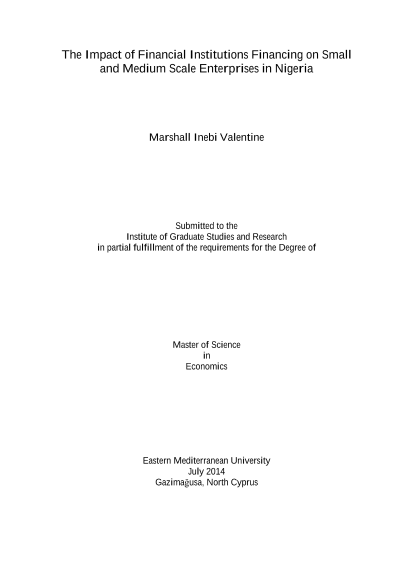 The Impact of Financial Institutions Financing on Small and Medium Scale Enterprises in Nigeria

Marshall Inebi Valentine

Submitted to the
Institute of Graduate Studies and Research
in partial fulfillment of the requirements for the Degree of

Master of Science
in
Economics

Eastern Mediterranean University
July 2014
Gazimağusa, North Cyprus